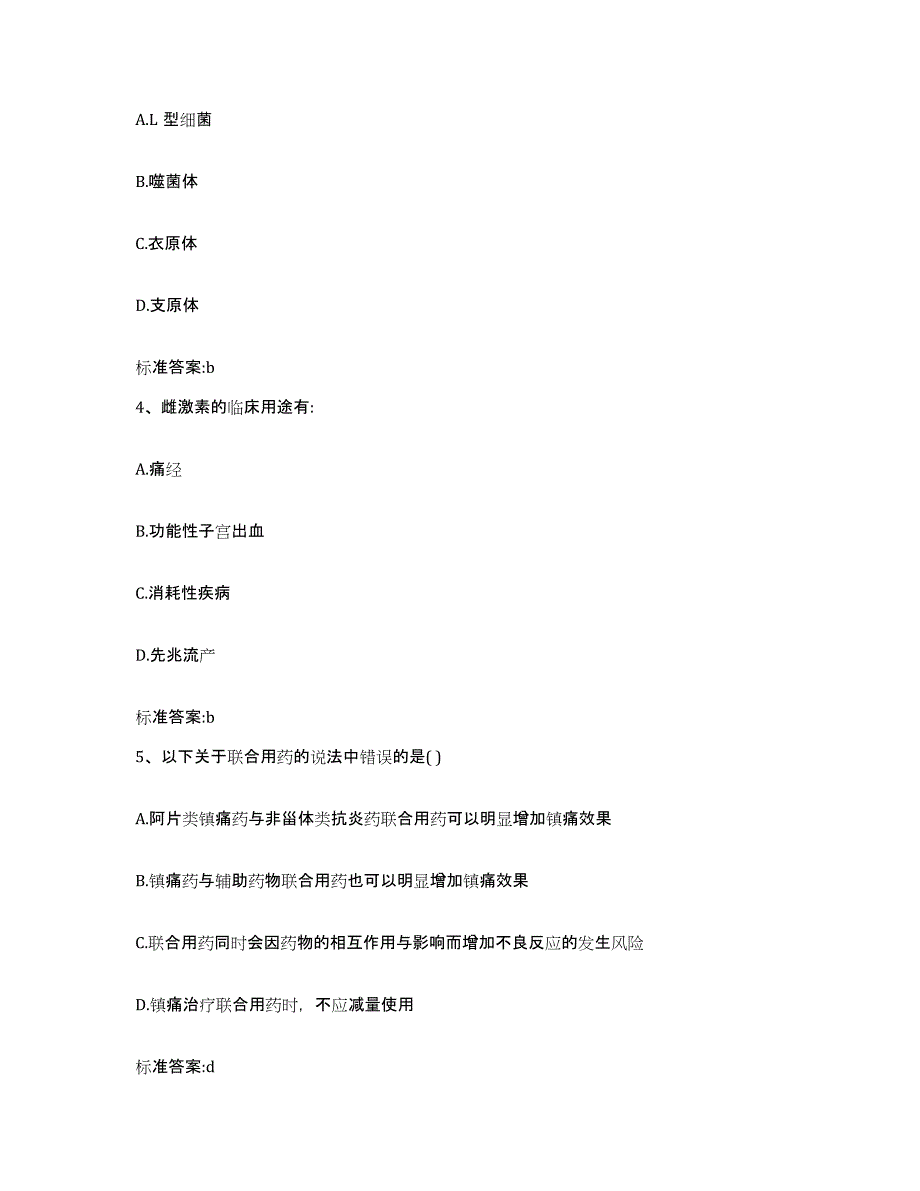 A.L 型细菌

B.噬菌体

C.衣原体

D.支原体

标准答案:b

4、雌激素的临床用途有:

A.痛经

B.功能性子宫出血

C.消耗性疾病

D.先兆流产

标准答案:b

5、以下关于联合用药的说法中错误的是( )

A.阿片类镇痛药与非甾体类抗炎药联合用药可以明显增加镇痛效果

B.镇痛药与辅助药物联合用药也可以明显增加镇痛效果

C.联合用药同时会因药物的相互作用与影响而增加不良反应的发生风险

D.镇痛治疗联合用药时，不应减量使用

标准答案:d